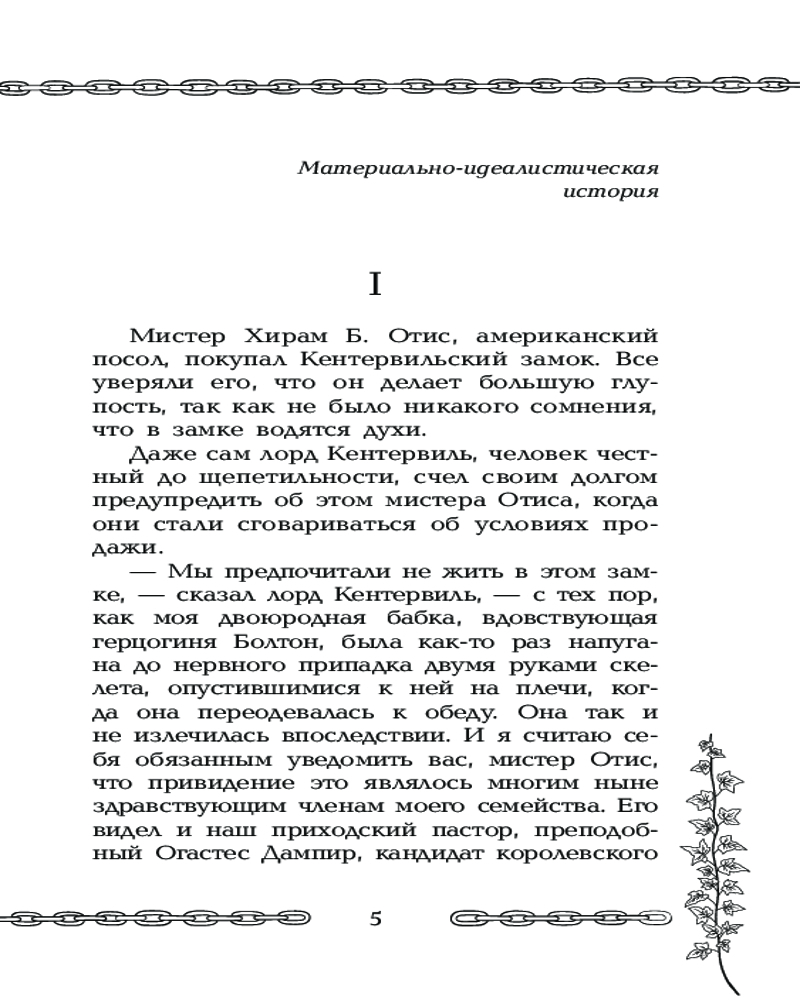 Материально-идеалистическая история

I

Мистер Хирам Б. Отис, американский посол, покупал Кентервильский замок. Все уверяли его, что он делает большую глупость, так как не было никакого сомнения, что в замке водятся духи.

Даже сам лорд Кентервиль, человек честный до щепетильности, счел своим долгом предупредить об этом мистера Отиса, когда они стали сговариваться об условиях продажи.

— Мы предпочитали не жить в этом замке, — сказал лорд Кентервиль, — с тех пор, как моя двоюродная бабка, вдовствующая герцогиня Болтон, была как-то раз напугана до нервного припадка двумя руками скелета, опустившимися к ней на плечи, когда она переодевалась к обеду. Она так и не излечилась впоследствии. И я считаю себя обязанным уведомить вас, мистер Отис, что привидение это являлось многим ныне здравствующим членам моего семейства. Его видел и наш приходский пастор, преподобный Огастес Дампир, кандидат королевского

5